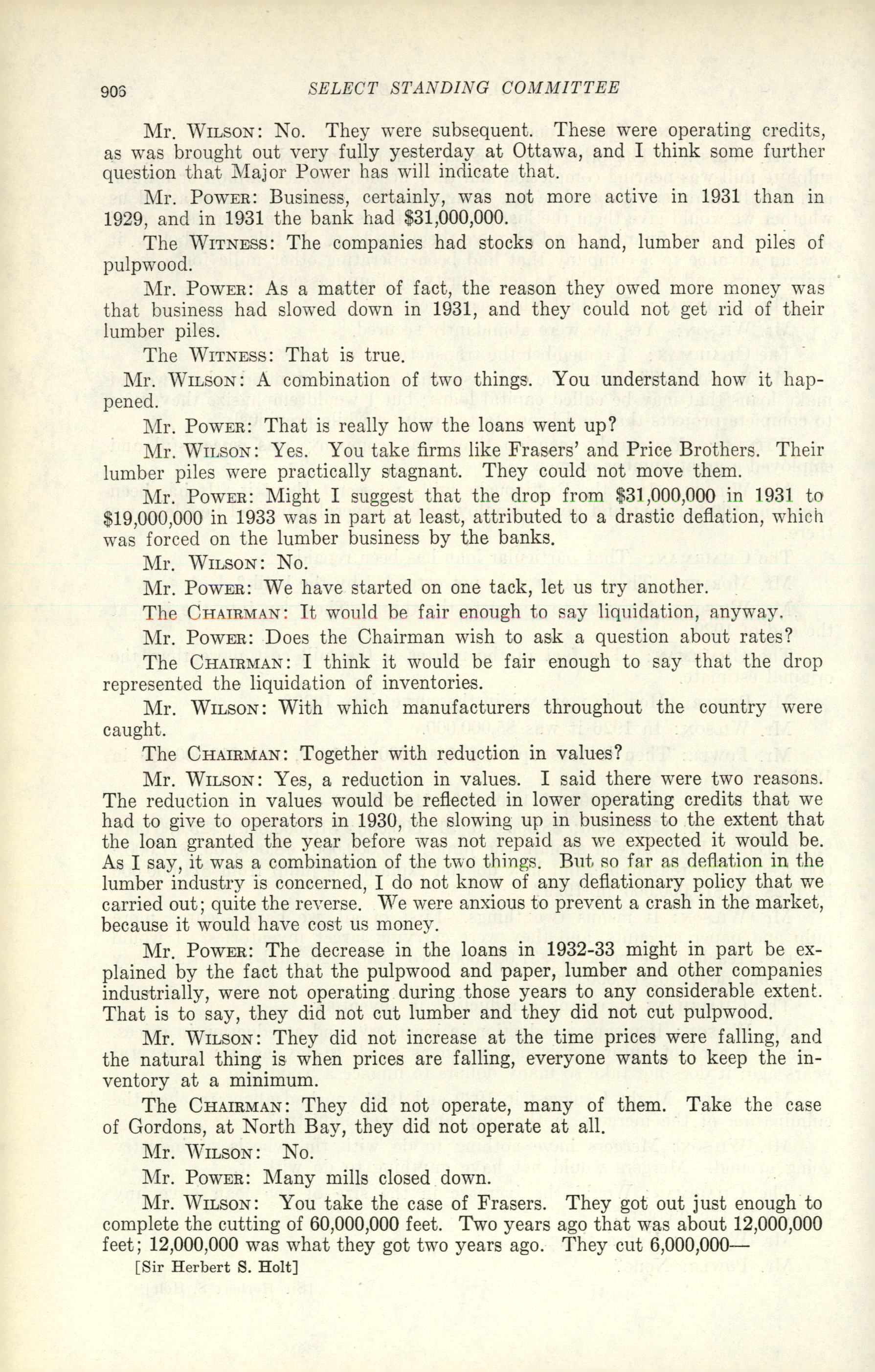 906 SELECT STANDING COMMITTEE

Mr. WILSON: No. They were subsequent. These were operating credits, as was brought out very fully yesterday at Ottawa, and I think some further question that Major Power has will indicate that.

Mr. POWER: Business, certainly, was not more active in 1931 than in 1929, and in 1931 the bank had \$31,000,000.

The WITNESS: The companies had stocks on hand, lumber and piles of pulpwood.

Mr. POWER: As a matter of fact, the reason they owed more money was that business had slowed down in 1931, and they could not get rid of their lumber piles.

The WITNESS: That is true.

Mr. WILSON: A combination of two things. You understand how it happened.

Mr. POWER: That is really how the loans went up?

Mr. WILSON: Yes. You take firms like Frasers' and Price Brothers. Their lumber piles were practically stagnant. They could not move them.

Mr. POWER: Might I suggest that the drop from \$31,000,000 in 1931 to \$19,000,000 in 1933 was in part at least, attributed to a drastic deflation, which was forced on the lumber business by the banks.

Mr. WILSON: No.

Mr. POWER: We have started on one tack, let us try another.

The CHAIRMAN: It would be fair enough to say liquidation, anyway.

Mr. POWER: Does the Chairman wish to ask a question about rates?

The CHAIRMAN: I think it would be fair enough to say that the drop represented the liquidation of inventories.

Mr. WILSON: With which manufacturers throughout the country were caught.

The CHAIRMAN: Together with reduction in values?

Mr. WILSON: Yes, a reduction in values. I said there were two reasons. The reduction in values would be reflected in lower operating credits that we had to give to operators in 1930, the slowing up in business to the extent that the loan granted the year before was not repaid as we expected it would be. As I say, it was a combination of the two things. But so far as deflation in the lumber industry is concerned, I do not know of any deflationary policy that we carried out; quite the reverse. We were anxious to prevent a crash in the market, because it would have cost us money.

Mr. POWER: The decrease in the loans in 1932-33 might in part be explained by the fact that the pulpwood and paper, lumber and other companies industrially, were not operating during those years to any considerable extent. That is to say, they did not cut lumber and they did not cut pulpwood.

Mr. WILSON: They did not increase at the time prices were falling, and the natural thing is when prices are falling, everyone wants to keep the inventory at a minimum.

The CHAIRMAN: They did not operate, many of them. Take the case of Gordons, at North Bay, they did not operate at all.

Mr. WILSON: No.

Mr. POWER: Many mills closed down.

Mr. WILSON: You take the case of Frasers. They got out just enough to complete the cutting of 60,000,000 feet. Two years ago that was about 12,000,000 feet; 12,000,000 was what they got two years ago. They cut 6,000,000—

[Sir Herbert S. Holt]